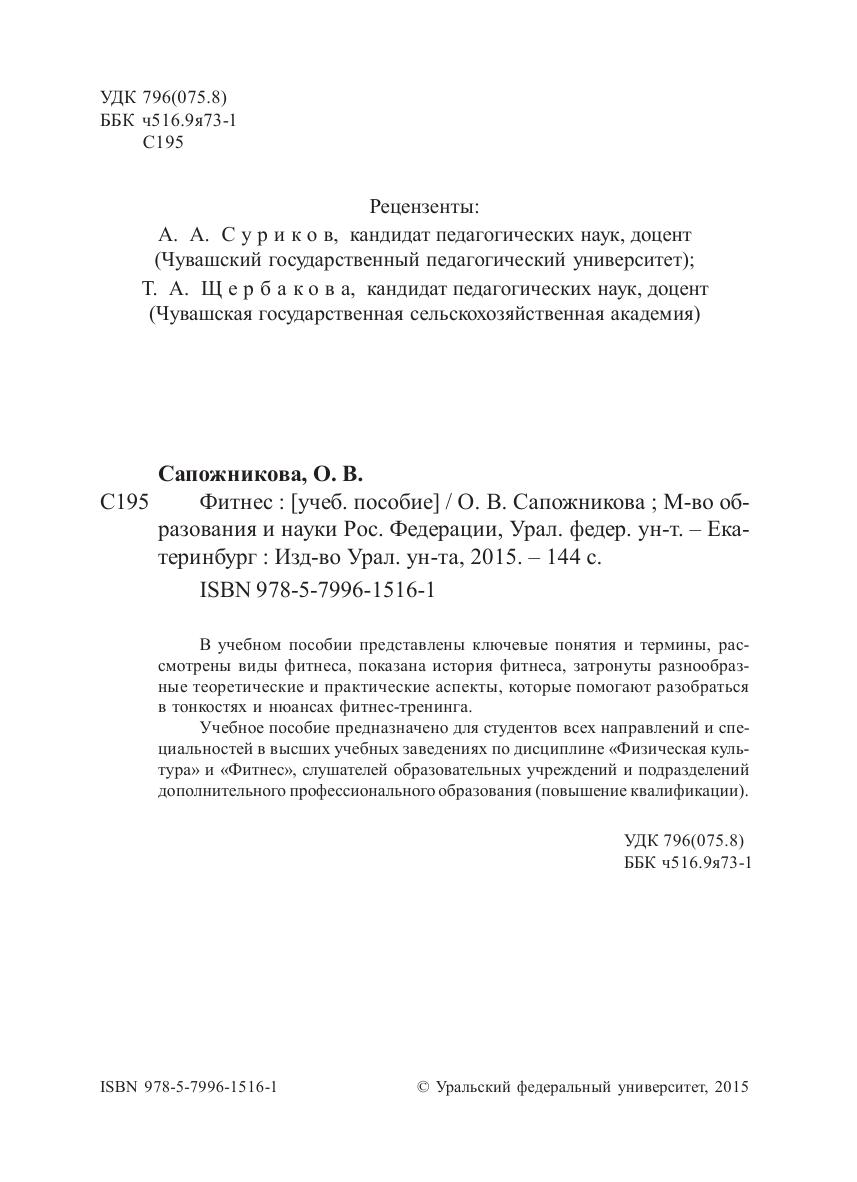 УДК 796(075.8)
ББК ч516.9я73-1
С195

Рецензенты:
А. А. Суриков, кандидат педагогических наук, доцент (Чувашский государственный педагогический университет);
Т. А. Щербакова, кандидат педагогических наук, доцент (Чувашская государственная сельскохозяйственная академия)

Сапожникова, О. В.
С195 Фитнес : [учеб. пособие] / О. В. Сапожникова ; М-во образования и науки Рос. Федерации, Урал. федер. ун-т. – Екатеринбург : Изд-во Урал. ун-та, 2015. – 144 с.
ISBN 978-5-7996-1516-1

В учебном пособии представлены ключевые понятия и термины, рассмотрены виды фитнеса, показана история фитнеса, затронуты разнообразные теоретические и практические аспекты, которые помогают разобраться в тонкостях и нюансах фитнес-тренинга.

Учебное пособие предназначено для студентов всех направлений и специальностей в высших учебных заведениях по дисциплине «Физическая культура» и «Фитнес», слушателей образовательных учреждений и подразделений дополнительного профессионального образования (повышение квалификации).

УДК 796(075.8)
ББК ч516.9я73-1

ISBN 978-5-7996-1516-1
© Уральский федеральный университет, 2015